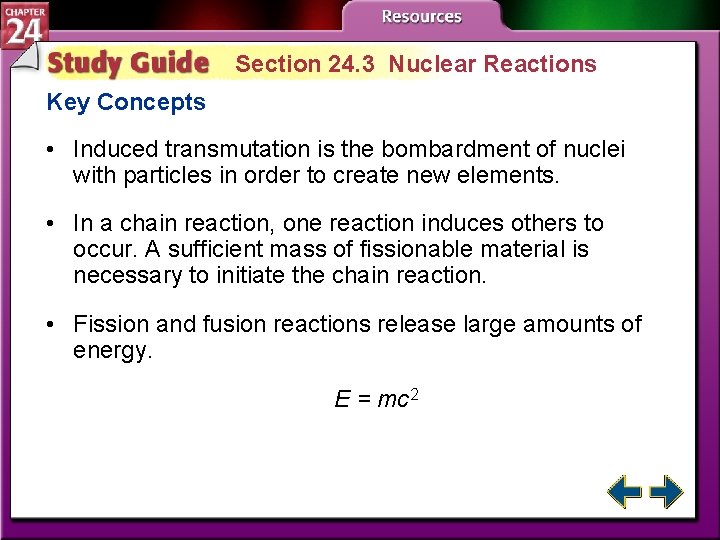 CHAPTER
24

Resources

Study Guide Section 24.3 Nuclear Reactions

Key Concepts

• Induced transmutation is the bombardment of nuclei with particles in order to create new elements.

• In a chain reaction, one reaction induces others to occur. A sufficient mass of fissionable material is necessary to initiate the chain reaction.

• Fission and fusion reactions release large amounts of energy.

$E = mc^2$